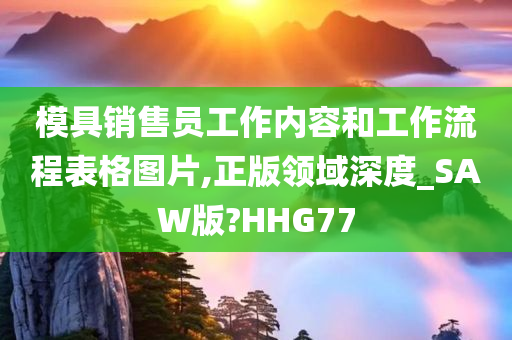 模具销售员工作内容和工作流程表格图片,正版领域深度_SAW版?HHG77